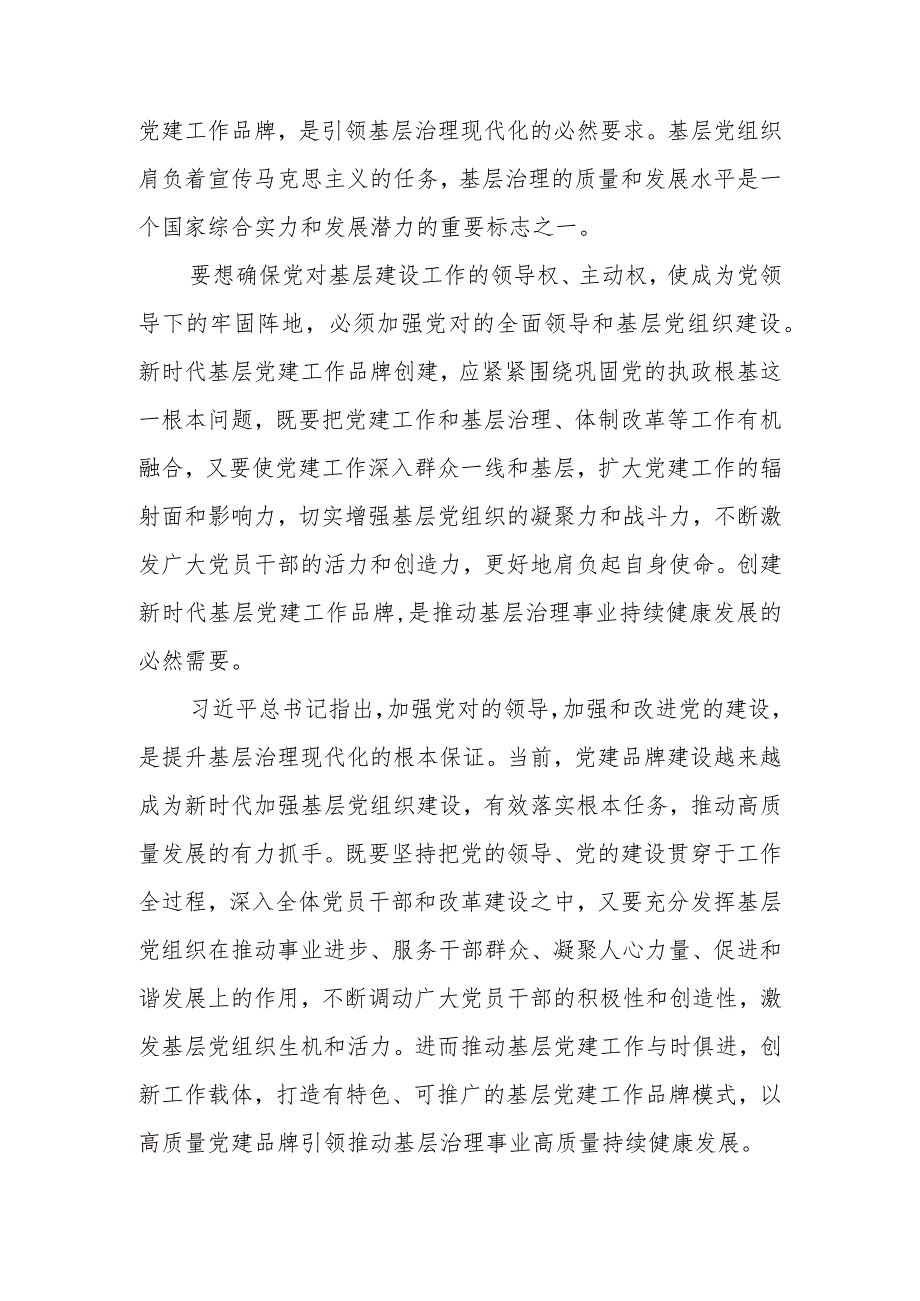 党建工作品牌，是引领基层治理现代化的必然要求。基层党组织肩负着宣传马克思主义的任务，基层治理的质量和发展水平是一个国家综合实力和发展潜力的重要标志之一。

要想确保党对基层建设工作的领导权、主动权，使成为党领导下的牢固阵地，必须加强党对的全面领导和基层党组织建设。新时代基层党建工作品牌创建，应紧紧围绕巩固党的执政根基这一根本问题，既要把党建工作和基层治理、体制改革等工作有机融合，又要使党建工作深入群众一线和基层，扩大党建工作的辐射面和影响力，切实增强基层党组织的凝聚力和战斗力，不断激发广大党员干部的活力和创造力，更好地肩负起自身使命。创建新时代基层党建工作品牌，是推动基层治理事业持续健康发展的必然需要。

习近平总书记指出，加强党对的领导，加强和改进党的建设，是提升基层治理现代化的根本保证。当前，党建品牌建设越来越成为新时代加强基层党组织建设，有效落实根本任务，推动高质量发展的有力抓手。既要坚持把党的领导、党的建设贯穿于工作全过程，深入全体党员干部和改革建设之中，又要充分发挥基层党组织在推动事业进步、服务干部群众、凝聚人心力量、促进和谐发展上的作用，不断调动广大党员干部的积极性和创造性，激发基层党组织生机和活力。进而推动基层党建工作与时俱进，创新工作载体，打造有特色、可推广的基层党建工作品牌模式，以高质量党建品牌引领推动基层治理事业高质量持续健康发展。